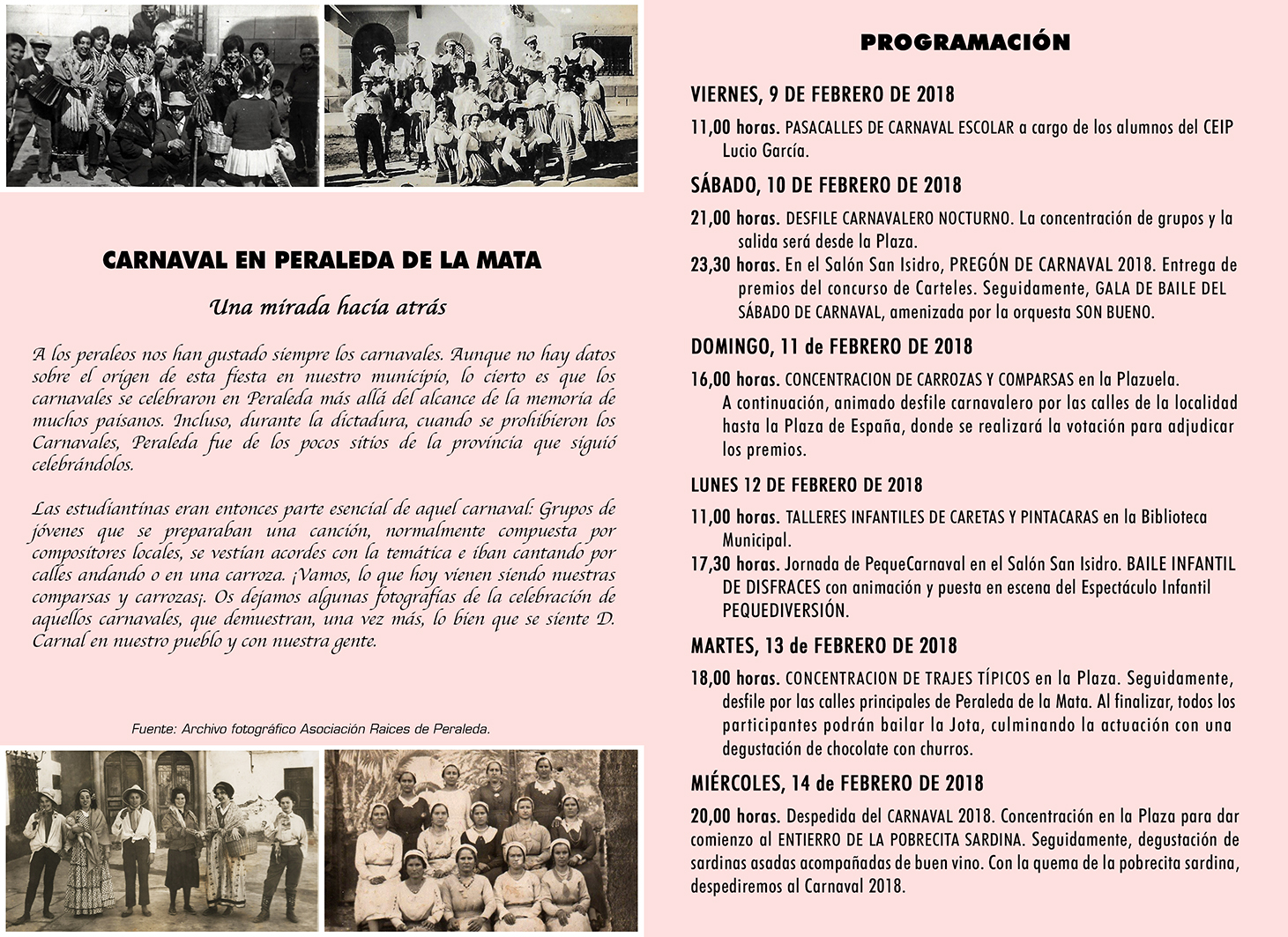 CARNAVAL EN PERALEDA DE LA MATA

Una mirada hacia atrás

A los peraleos nos han gustado siempre los carnavales. Aunque no hay datos sobre el origen de esta fiesta en nuestro municipio, lo cierto es que los carnavales se celebraron en Peraleda más allá del alcance de la memoria de muchos paisanos. Incluso, durante la dictadura, cuando se prohibieron los Carnavales, Peraleda fue de los pocos sitios de la provincia que siguió celebrándolos.

Las estudiantinas eran entonces parte esencial de aquel carnaval: Grupos de jóvenes que se preparaban una canción, normalmente compuesta por compositores locales, se vestían acordes con la temática e iban cantando por calles andando o en una carroza. ¡Vamos, lo que hoy vienen siendo nuestras comparsas y carrozas¡. Os dejamos algunas fotografías de la celebración de aquellos carnavales, que demuestran, una vez más, lo bien que se siente D. Carnal en nuestro pueblo y con nuestra gente.

Fuente: Archivo fotográfico Asociación Raices de Peraleda.

PROGRAMACIÓN

VIERNES, 9 DE FEBRERO DE 2018

11,00 horas. PASACALLES DE CARNAVAL ESCOLAR a cargo de los alumnos del CEIP Lucio García.

SÁBADO, 10 DE FEBRERO DE 2018

21,00 horas. DESFILE CARNAVALERO NOCTURNO. La concentración de grupos y la salida será desde la Plaza.

23,30 horas. En el Salón San Isidro, PREGÓN DE CARNAVAL 2018. Entrega de premios del concurso de Carteles. Seguidamente, GALA DE BAILE DEL SÁBADO DE CARNAVAL, amenizada por la orquesta SON BUENO.

DOMINGO, 11 de FEBRERO DE 2018

16,00 horas. CONCENTRACION DE CARROZAS Y COMPARSAS en la Plazuela. A continuación, animado desfile carnavalero por las calles de la localidad hasta la Plaza de España, donde se realizará la votación para adjudicar los premios.

LUNES 12 DE FEBRERO DE 2018

11,00 horas. TALLERES INFANTILES DE CARETAS Y PINTACARAS en la Biblioteca Municipal.

17,30 horas. Jornada de PequeCarnaval en el Salón San Isidro. BAILE INFANTIL DE DISFRACES con animación y puesta en escena del Espectáculo Infantil PEQUEDIVERSIÓN.

MARTES, 13 de FEBRERO DE 2018

18,00 horas. CONCENTRACION DE TRAJES TÍPICOS en la Plaza. Seguidamente, desfile por las calles principales de Peraleda de la Mata. Al finalizar, todos los participantes podrán bailar la Jota, culminando la actuación con una degustación de chocolate con churros.

MIÉRCOLES, 14 de FEBRERO DE 2018

20,00 horas. Despedida del CARNAVAL 2018. Concentración en la Plaza para dar comienzo al ENTIERRO DE LA POBRECITA SARDINA. Seguidamente, degustación de sardinas asadas acompañadas de buen vino. Con la quema de la pobrecita sardina, despediremos al Carnaval 2018.